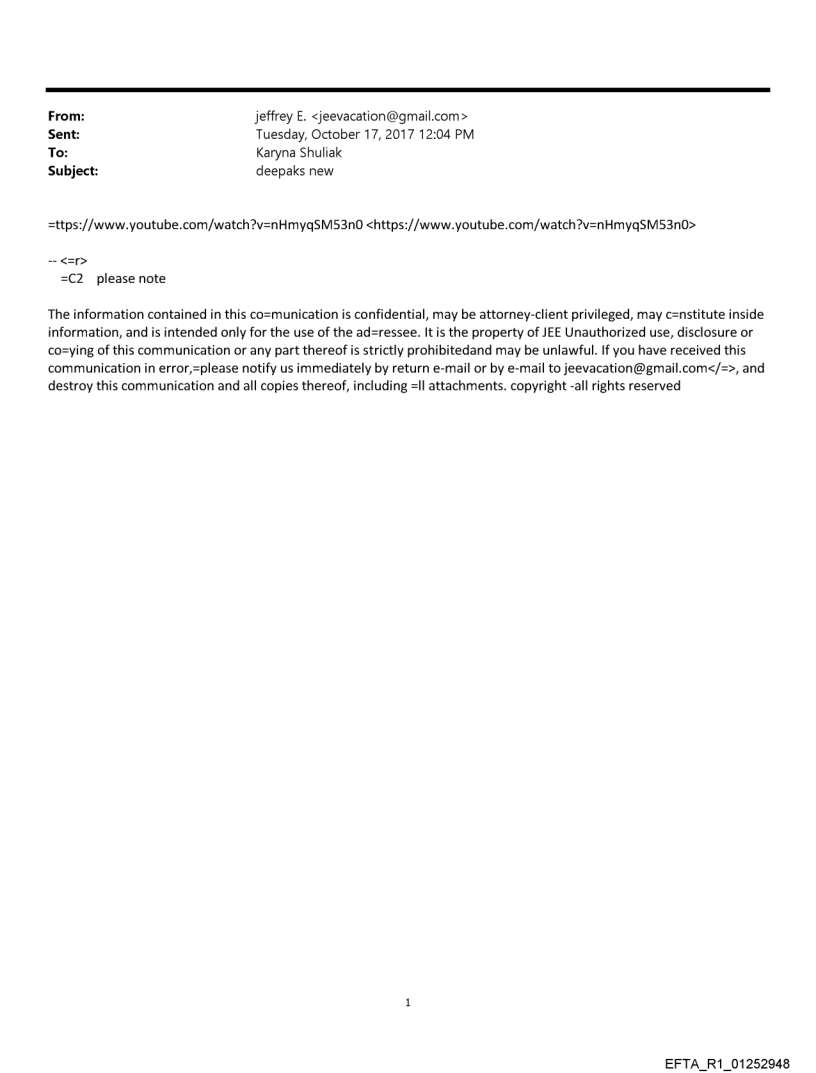 From: jeffrey E. <jeevacation@gmail.com>
Sent: Tuesday, October 17, 2017 12:04 PM
To: Karyna Shuliak
Subject: deepaks new

=ttps://www.youtube.com/watch?v=nHmyqSM53n0 <https://www.youtube.com/watch?v=nHmyqSM53n0>

-- <=r>
=C2 please note

The information contained in this co=munication is confidential, may be attorney-client privileged, may c=nstitute inside information, and is intended only for the use of the ad=ressee. It is the property of JEE Unauthorized use, disclosure or co=ying of this communication or any part thereof is strictly prohibitedand may be unlawful. If you have received this communication in error,=please notify us immediately by return e-mail or by e-mail to jeevacation@gmail.com</=>, and destroy this communication and all copies thereof, including =ll attachments. copyright -all rights reserved

1

EFTA_R1_01252948